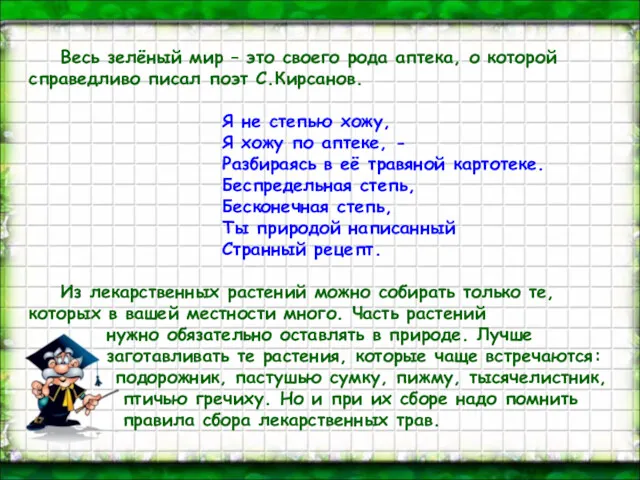 Весь зелёный мир – это своего рода аптека, о которой справедливо писал поэт С.Кирсанов.

Я не степью хожу,
Я хожу по аптеке, -
Разбираясь в её травяной картотеке.
Беспредельная степь,
Бесконечная степь,
Ты природой написанный
Странный рецепт.

Из лекарственных растений можно собирать только те, которых в вашей местности много. Часть растений нужно обязательно оставлять в природе. Лучше заготавливать те растения, которые чаще встречаются: подорожник, пастушью сумку, пижму, тысячелистник, птичью гречиху. Но и при их сборе надо помнить правила сбора лекарственных трав.